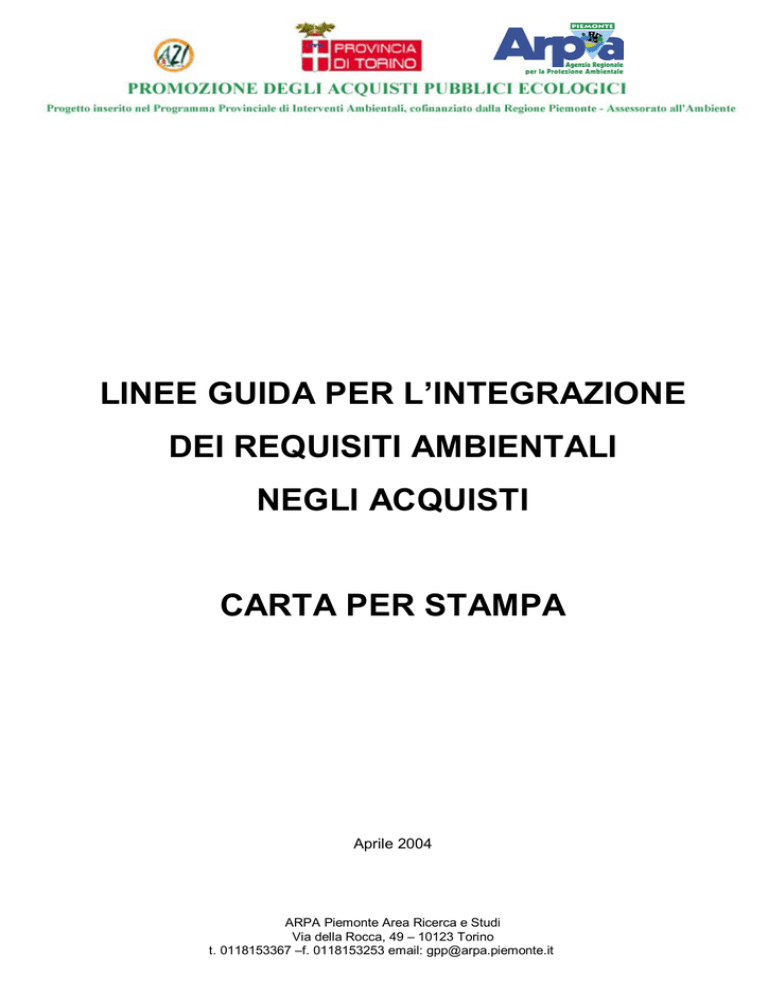 A21

PROVINCIA DI TORINO

PIEMONTE Arpa Agenzia Regionale per la Protezione Ambientale

PROMOZIONE DEGLI ACQUISTI PUBBLICI ECOLOGICI

Progetto inserito nel Programma Provinciale di Interventi Ambientali, cofinanziato dalla Regione Piemonte - Assessorato all'Ambiente

LINEE GUIDA PER L'INTEGRAZIONE DEI REQUISITI AMBIENTALI NEGLI ACQUISTI

CARTA PER STAMPA

Aprile 2004

ARPA Piemonte Area Ricerca e Studi
Via della Rocca, 49 – 10123 Torino
t. 0118153367 –f. 0118153253 email: gpp@arpa.piemonte.it